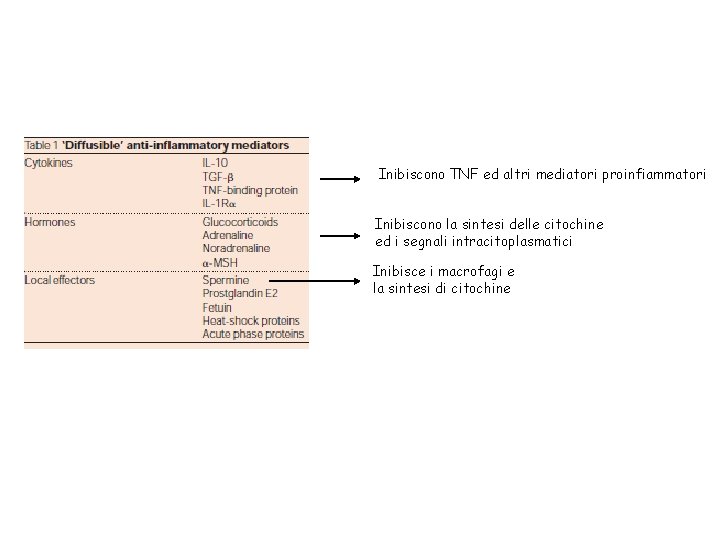 Table 1 'Diffusible' anti-inflammatory mediators

| | |
|---|---|
| Cytokines | IL-10<br>TGF-β<br>TNF-binding protein<br>IL-1Rα |
| Hormones | Glucocorticoids<br>Adrenaline<br>Noradrenaline<br>α-MSH |
| Local effectors | Spermine<br>Prostglandin E2<br>Fetuin<br>Heat-shock proteins<br>Acute phase proteins |

Inibiscono TNF ed altri mediatori proinfiammatori

Inibiscono la sintesi delle citochine ed i segnali intracitoplasmatici

Inibisce i macrofagi e la sintesi di citochine